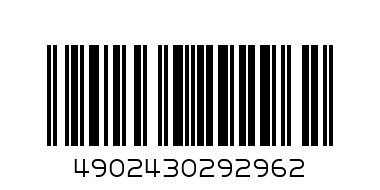 4902430292962